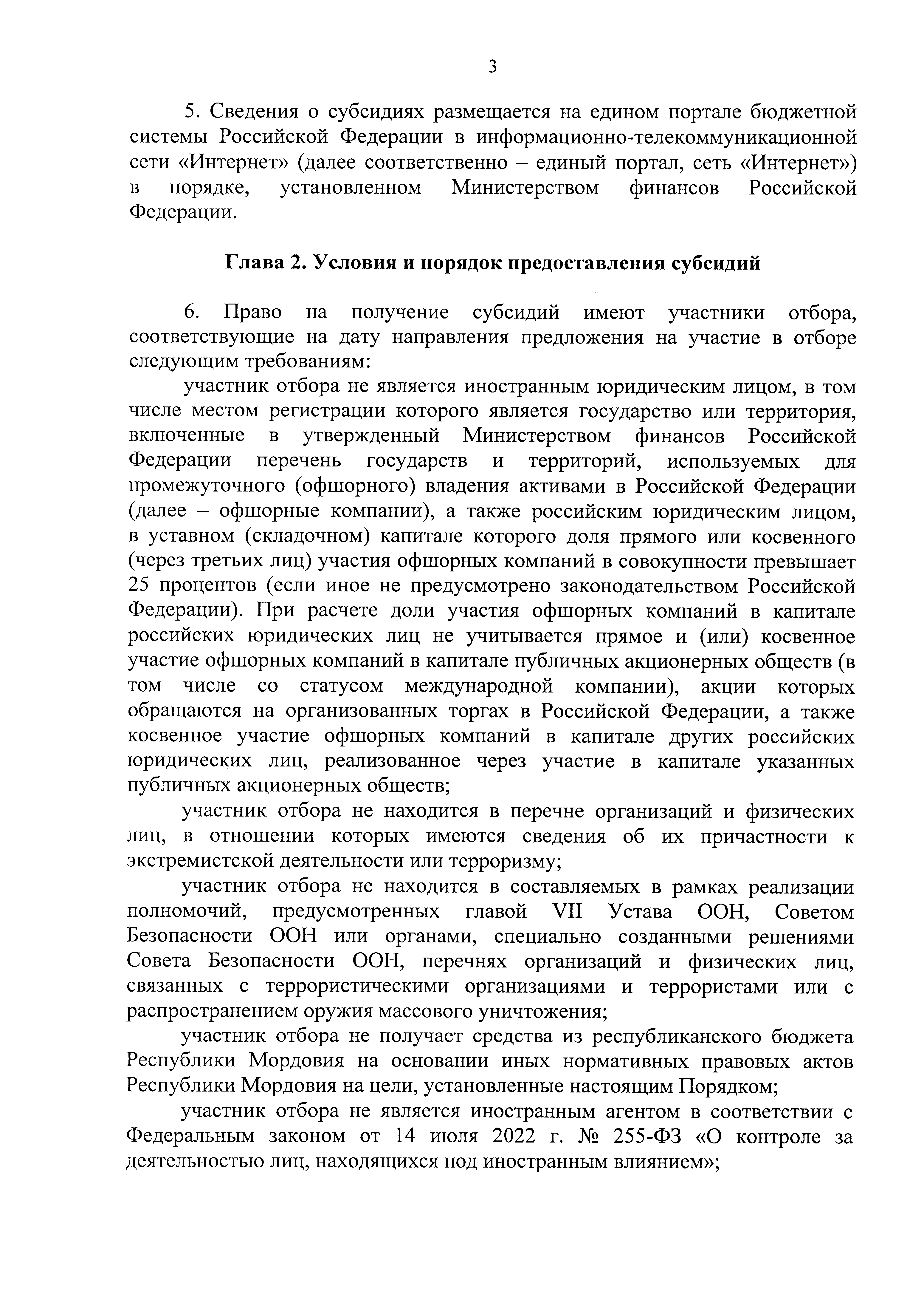 3

5. Сведения о субсидиях размещается на едином портале бюджетной системы Российской Федерации в информационно-телекоммуникационной сети «Интернет» (далее соответственно – единый портал, сеть «Интернет») в порядке, установленном Министерством финансов Российской Федерации.

Глава 2. Условия и порядок предоставления субсидий

6. Право на получение субсидий имеют участники отбора, соответствующие на дату направления предложения на участие в отборе следующим требованиям:

участник отбора не является иностранным юридическим лицом, в том числе местом регистрации которого является государство или территория, включенные в утвержденный Министерством финансов Российской Федерации перечень государств и территорий, используемых для промежуточного (офшорного) владения активами в Российской Федерации (далее – офшорные компании), а также российским юридическим лицом, в уставном (складочном) капитале которого доля прямого или косвенного (через третьих лиц) участия офшорных компаний в совокупности превышает 25 процентов (если иное не предусмотрено законодательством Российской Федерации). При расчете доли участия офшорных компаний в капитале российских юридических лиц не учитывается прямое и (или) косвенное участие офшорных компаний в капитале публичных акционерных обществ (в том числе со статусом международной компании), акции которых обращаются на организованных торгах в Российской Федерации, а также косвенное участие офшорных компаний в капитале других российских юридических лиц, реализованное через участие в капитале указанных публичных акционерных обществ;

участник отбора не находится в перечне организаций и физических лиц, в отношении которых имеются сведения об их причастности к экстремистской деятельности или терроризму;

участник отбора не находится в составляемых в рамках реализации полномочий, предусмотренных главой VII Устава ООН, Советом Безопасности ООН или органами, специально созданными решениями Совета Безопасности ООН, перечнях организаций и физических лиц, связанных с террористическими организациями и террористами или с распространением оружия массового уничтожения;

участник отбора не получает средства из республиканского бюджета Республики Мордовия на основании иных нормативных правовых актов Республики Мордовия на цели, установленные настоящим Порядком;

участник отбора не является иностранным агентом в соответствии с Федеральным законом от 14 июля 2022 г. № 255-ФЗ «О контроле за деятельностью лиц, находящихся под иностранным влиянием»;